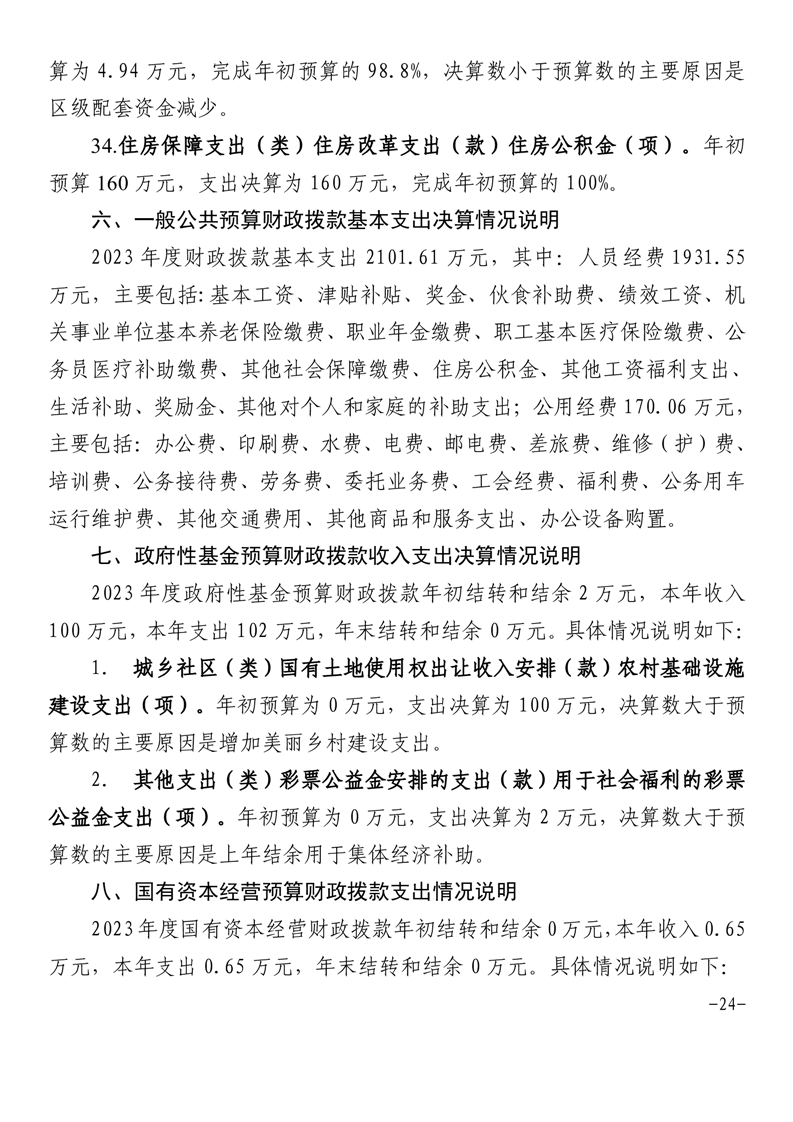 算为 4.94 万元，完成年初预算的 98.8%，决算数小于预算数的主要原因是区级配套资金减少。

34.住房保障支出（类）住房改革支出（款）住房公积金（项）。年初预算 160 万元，支出决算为 160 万元，完成年初预算的 100%。

六、一般公共预算财政拨款基本支出决算情况说明

2023 年度财政拨款基本支出 2101.61 万元，其中：人员经费 1931.55 万元，主要包括:基本工资、津贴补贴、奖金、伙食补助费、绩效工资、机关事业单位基本养老保险缴费、职业年金缴费、职工基本医疗保险缴费、公务员医疗补助缴费、其他社会保障缴费、住房公积金、其他工资福利支出、生活补助、奖励金、其他对个人和家庭的补助支出；公用经费 170.06 万元，主要包括：办公费、印刷费、水费、电费、邮电费、差旅费、维修（护）费、培训费、公务接待费、劳务费、委托业务费、工会经费、福利费、公务用车运行维护费、其他交通费用、其他商品和服务支出、办公设备购置。

七、政府性基金预算财政拨款收入支出决算情况说明

2023 年度政府性基金预算财政拨款年初结转和结余 2 万元，本年收入 100 万元，本年支出 102 万元，年末结转和结余 0 万元。具体情况说明如下：

1. 城乡社区（类）国有土地使用权出让收入安排（款）农村基础设施建设支出（项）。年初预算为 0 万元，支出决算为 100 万元，决算数大于预算数的主要原因是增加美丽乡村建设支出。

2. 其他支出（类）彩票公益金安排的支出（款）用于社会福利的彩票公益金支出（项）。年初预算为 0 万元，支出决算为 2 万元，决算数大于预算数的主要原因是上年结余用于集体经济补助。

八、国有资本经营预算财政拨款支出情况说明

2023 年度国有资本经营财政拨款年初结转和结余 0 万元，本年收入 0.65 万元，本年支出 0.65 万元，年末结转和结余 0 万元。具体情况说明如下：

-24-